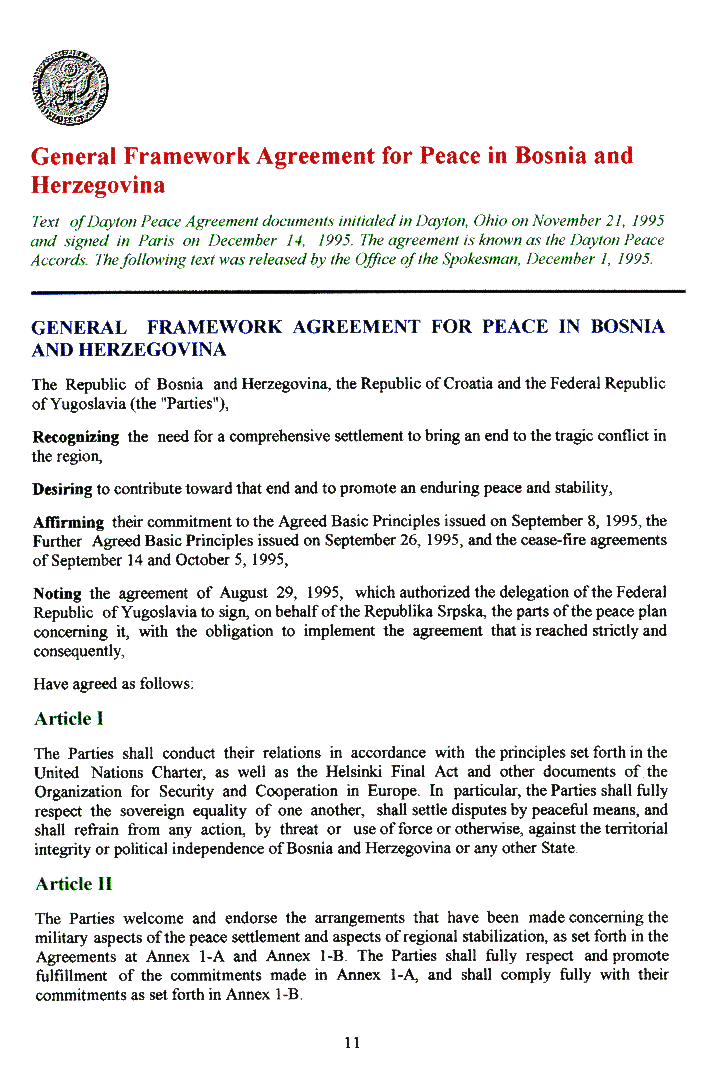 General Framework Agreement for Peace in Bosnia and Herzegovina

Text of Dayton Peace Agreement documents initialed in Dayton, Ohio on November 21, 1995 and signed in Paris on December 14, 1995. The agreement is known as the Dayton Peace Accords. The following text was released by the Office of the Spokesman, December 1, 1995.

GENERAL FRAMEWORK AGREEMENT FOR PEACE IN BOSNIA AND HERZEGOVINA

The Republic of Bosnia and Herzegovina, the Republic of Croatia and the Federal Republic of Yugoslavia (the "Parties"),

Recognizing the need for a comprehensive settlement to bring an end to the tragic conflict in the region,

Desiring to contribute toward that end and to promote an enduring peace and stability,

Affirming their commitment to the Agreed Basic Principles issued on September 8, 1995, the Further Agreed Basic Principles issued on September 26, 1995, and the cease-fire agreements of September 14 and October 5, 1995,

Noting the agreement of August 29, 1995, which authorized the delegation of the Federal Republic of Yugoslavia to sign, on behalf of the Republika Srpska, the parts of the peace plan concerning it, with the obligation to implement the agreement that is reached strictly and consequently,

Have agreed as follows:

Article I

The Parties shall conduct their relations in accordance with the principles set forth in the United Nations Charter, as well as the Helsinki Final Act and other documents of the Organization for Security and Cooperation in Europe. In particular, the Parties shall fully respect the sovereign equality of one another, shall settle disputes by peaceful means, and shall refrain from any action, by threat or use of force or otherwise, against the territorial integrity or political independence of Bosnia and Herzegovina or any other State.

Article II

The Parties welcome and endorse the arrangements that have been made concerning the military aspects of the peace settlement and aspects of regional stabilization, as set forth in the Agreements at Annex 1-A and Annex 1-B. The Parties shall fully respect and promote fulfillment of the commitments made in Annex 1-A, and shall comply fully with their commitments as set forth in Annex 1-B.

11